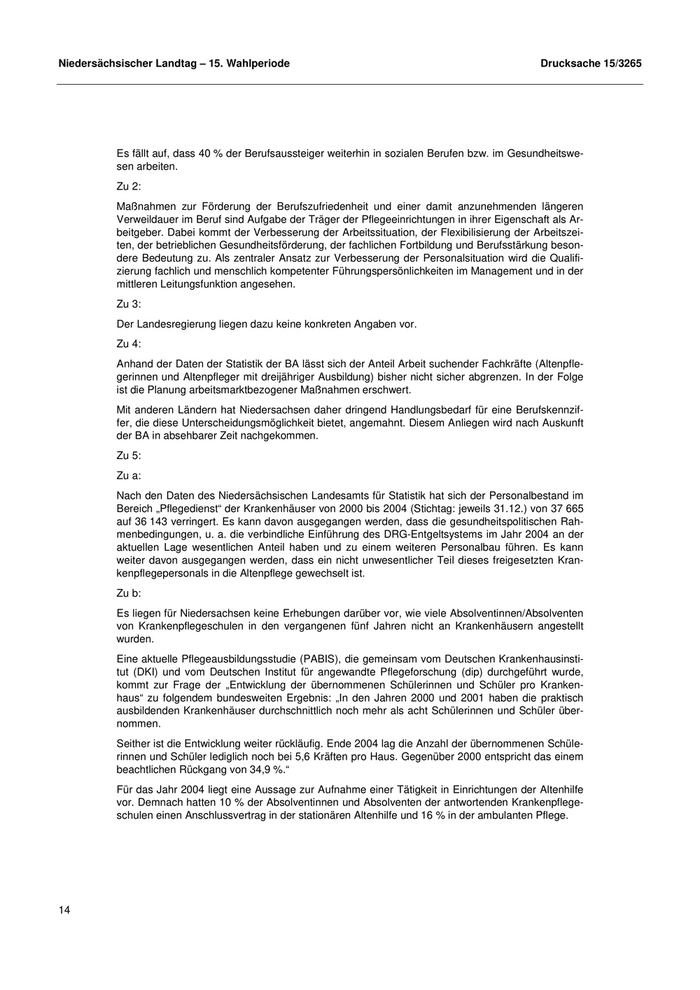 Niedersächsischer Landtag – 15. Wahlperiode

Drucksache 15/3265

Es fällt auf, dass 40 % der Berufsaussteiger weiterhin in sozialen Berufen bzw. im Gesundheitswesen arbeiten.

Zu 2:

Maßnahmen zur Förderung der Berufszufriedenheit und einer damit anzunehmenden längeren Verweildauer im Beruf sind Aufgabe der Träger der Pflegeeinrichtungen in ihrer Eigenschaft als Arbeitgeber. Dabei kommt der Verbesserung der Arbeitssituation, der Flexibilisierung der Arbeitszeiten, der betrieblichen Gesundheitsförderung, der fachlichen Fortbildung und Berufsstärkung besondere Bedeutung zu. Als zentraler Ansatz zur Verbesserung der Personalsituation wird die Qualifizierung fachlich und menschlich kompetenter Führungspersönlichkeiten im Management und in der mittleren Leitungsfunktion angesehen.

Zu 3:

Der Landesregierung liegen dazu keine konkreten Angaben vor.

Zu 4:

Anhand der Daten der Statistik der BA lässt sich der Anteil Arbeit suchender Fachkräfte (Altenpflegerinnen und Altenpfleger mit dreijähriger Ausbildung) bisher nicht sicher abgrenzen. In der Folge ist die Planung arbeitsmarktbezogener Maßnahmen erschwert.

Mit anderen Ländern hat Niedersachsen daher dringend Handlungsbedarf für eine Berufskennziffer, die diese Unterscheidungsmöglichkeit bietet, angemahnt. Diesem Anliegen wird nach Auskunft der BA in absehbarer Zeit nachgekommen.

Zu 5:

Zu a:

Nach den Daten des Niedersächsischen Landesamts für Statistik hat sich der Personalbestand im Bereich „Pflegedienst“ der Krankenhäuser von 2000 bis 2004 (Stichtag: jeweils 31.12.) von 37 665 auf 36 143 verringert. Es kann davon ausgegangen werden, dass die gesundheitspolitischen Rahmenbedingungen, u. a. die verbindliche Einführung des DRG-Entgeltsystems im Jahr 2004 an der aktuellen Lage wesentlichen Anteil haben und zu einem weiteren Personalbau führen. Es kann weiter davon ausgegangen werden, dass ein nicht unwesentlicher Teil dieses freigesetzten Krankenpflegepersonals in die Altenpflege gewechselt ist.

Zu b:

Es liegen für Niedersachsen keine Erhebungen darüber vor, wie viele Absolventinnen/Absolventen von Krankenpflegeschulen in den vergangenen fünf Jahren nicht an Krankenhäusern angestellt wurden.

Eine aktuelle Pflegeausbildungsstudie (PABIS), die gemeinsam vom Deutschen Krankenhausinstitut (DKI) und vom Deutschen Institut für angewandte Pflegeforschung (dip) durchgeführt wurde, kommt zur Frage der „Entwicklung der übernommenen Schülerinnen und Schüler pro Krankenhaus“ zu folgendem bundesweiten Ergebnis: „In den Jahren 2000 und 2001 haben die praktisch ausbildenden Krankenhäuser durchschnittlich noch mehr als acht Schülerinnen und Schüler übernommen.

Seither ist die Entwicklung weiter rückläufig. Ende 2004 lag die Anzahl der übernommenen Schülerinnen und Schüler lediglich noch bei 5,6 Kräften pro Haus. Gegenüber 2000 entspricht das einem beachtlichen Rückgang von 34,9 %.“

Für das Jahr 2004 liegt eine Aussage zur Aufnahme einer Tätigkeit in Einrichtungen der Altenhilfe vor. Demnach hatten 10 % der Absolventinnen und Absolventen der antwortenden Krankenpflegeschulen einen Anschlussvertrag in der stationären Altenhilfe und 16 % in der ambulanten Pflege.

14